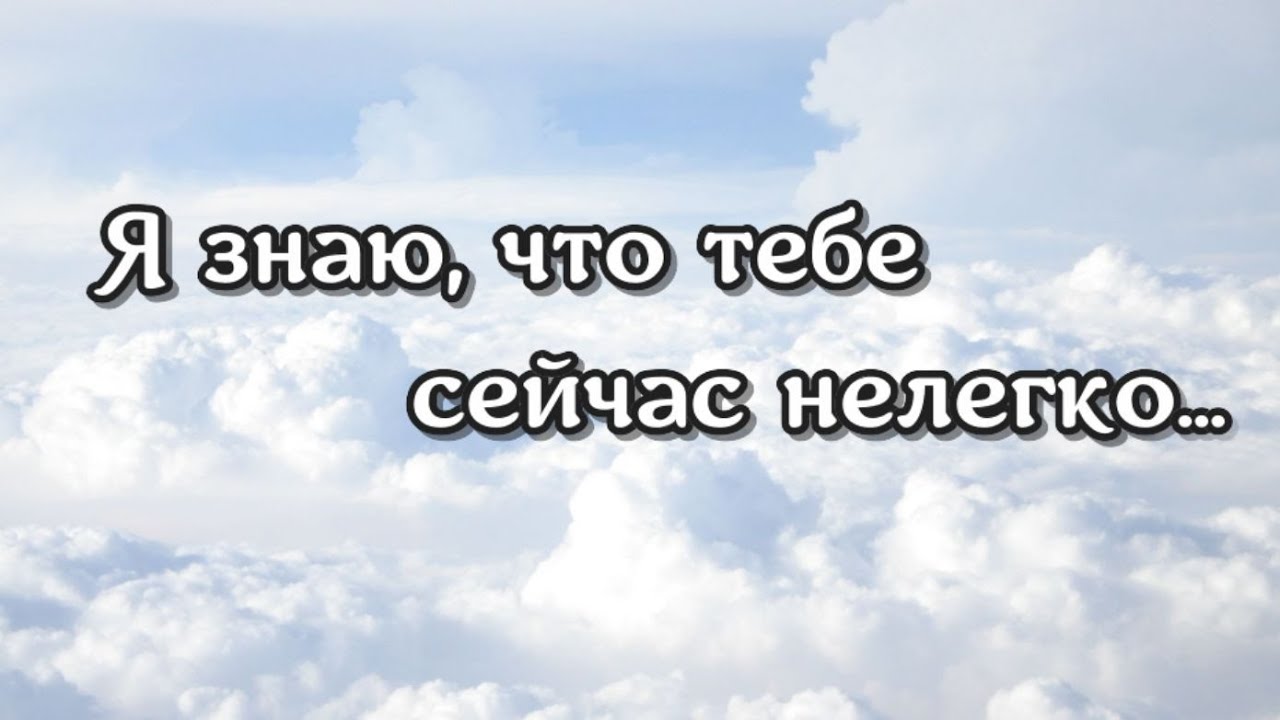 Я знаю, что тебе
сейчас нелегко...